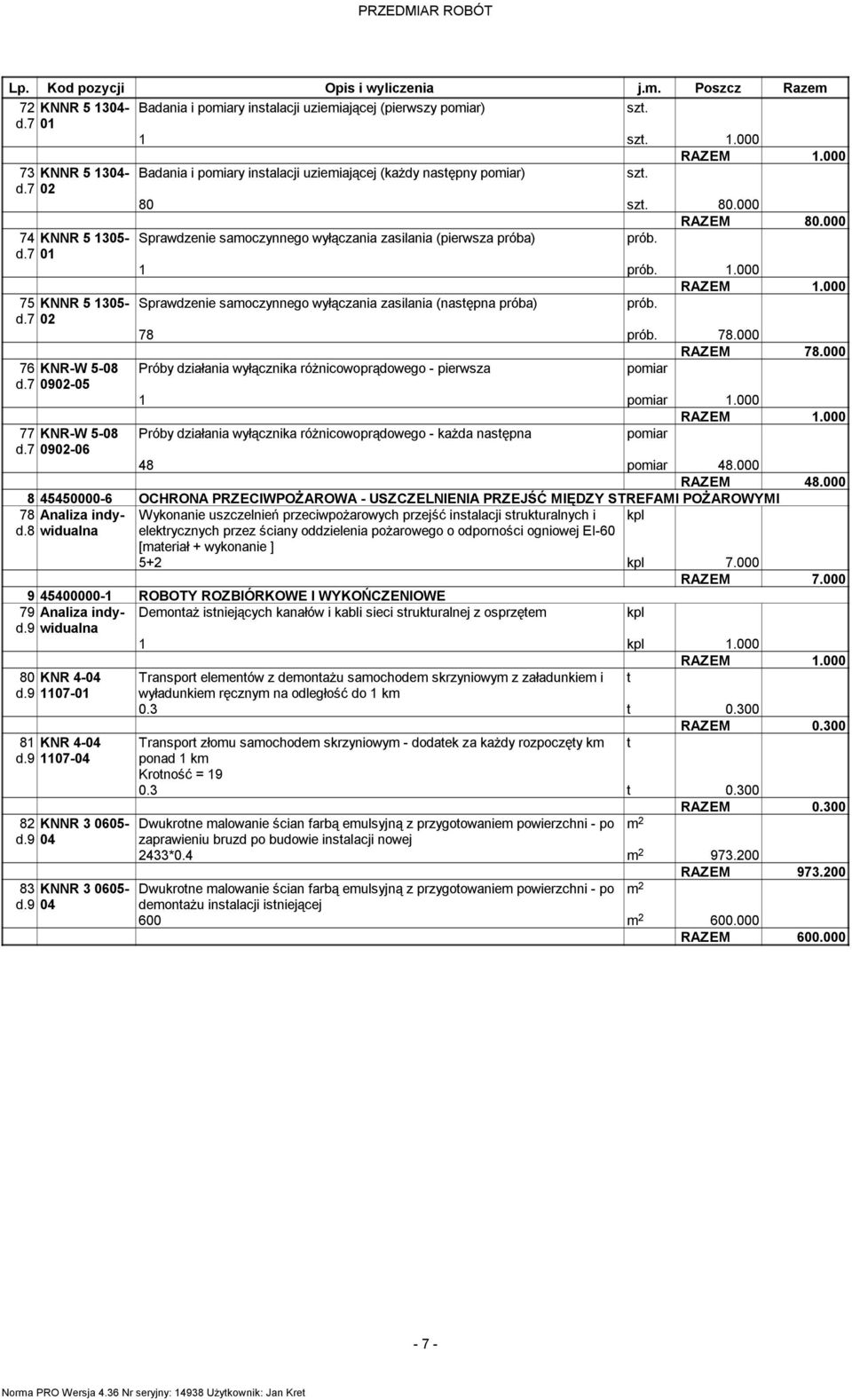 PRZEDMIAR ROBÓT

| Lp. | Kod pozycji | Opis i wyliczenia | j.m. | Poszcz | Razem |
|---|---|---|---|---|---|
| 72 d.7 | KNNR 5 1304-01 | Badania i pomiary instalacji uziemiającej (pierwszy pomiar) | szt. | | |
| | | 1 | szt. | 1.000 | |
| | | | | RAZEM | 1.000 |
| 73 d.7 | KNNR 5 1304-02 | Badania i pomiary instalacji uziemiającej (każdy następny pomiar) | szt. | | |
| | | 80 | szt. | 80.000 | |
| | | | | RAZEM | 80.000 |
| 74 d.7 | KNNR 5 1305-01 | Sprawdzenie samoczynnego wyłączania zasilania (pierwsza próba) | prób. | | |
| | | 1 | prób. | 1.000 | |
| | | | | RAZEM | 1.000 |
| 75 d.7 | KNNR 5 1305-02 | Sprawdzenie samoczynnego wyłączania zasilania (następna próba) | prób. | | |
| | | 78 | prób. | 78.000 | |
| | | | | RAZEM | 78.000 |
| 76 d.7 | KNR-W 5-08 0902-05 | Próby działania wyłącznika różnicowoprądowego - pierwsza | pomiar | | |
| | | 1 | pomiar | 1.000 | |
| | | | | RAZEM | 1.000 |
| 77 d.7 | KNR-W 5-08 0902-06 | Próby działania wyłącznika różnicowoprądowego - każda następna | pomiar | | |
| | | 48 | pomiar | 48.000 | |
| | | | | RAZEM | 48.000 |
| 8 | 45450000-6 | OCHRONA PRZECIWPOŻAROWA - USZCZELNIENIA PRZEJŚĆ MIĘDZY STREFAMI POŻAROWYMI | | | |
| 78 d.8 | Analiza indywidualna | Wykonanie uszczelnień przeciwpożarowych przejść instalacji strukturalnych i elektrycznych przez ściany oddzielenia pożarowego o odporności ogniowej EI-60 [materiał + wykonanie ] | kpl | | |
| | | 5+2 | kpl | 7.000 | |
| | | | | RAZEM | 7.000 |
| 9 | 45400000-1 | ROBOTY ROZBIÓRKOWE I WYKOŃCZENIOWE | | | |
| 79 d.9 | Analiza indywidualna | Demontaż istniejących kanałów i kabli sieci strukturalnej z osprzętem | kpl | | |
| | | 1 | kpl | 1.000 | |
| | | | | RAZEM | 1.000 |
| 80 d.9 | KNR 4-04 1107-01 | Transport elementów z demontażu samochodem skrzyniowym z załadunkiem i wyładunkiem ręcznym na odległość do 1 km | t | | |
| | | 0.3 | t | 0.300 | |
| | | | | RAZEM | 0.300 |
| 81 d.9 | KNR 4-04 1107-04 | Transport złomu samochodem skrzyniowym - dodatek za każdy rozpoczęty km ponad 1 km Krotność = 19 | t | | |
| | | 0.3 | t | 0.300 | |
| | | | | RAZEM | 0.300 |
| 82 d.9 | KNNR 3 0605-04 | Dwukrotne malowanie ścian farbą emulsyjną z przygotowaniem powierzchni - po zaprawieniu bruzd po budowie instalacji nowej | $m^2$ | | |
| | | 2433*0.4 | $m^2$ | 973.200 | |
| | | | | RAZEM | 973.200 |
| 83 d.9 | KNNR 3 0605-04 | Dwukrotne malowanie ścian farbą emulsyjną z przygotowaniem powierzchni - po demontażu instalacji istniejącej | $m^2$ | | |
| | | 600 | $m^2$ | 600.000 | |
| | | | | RAZEM | 600.000 |

- 7 -

Norma PRO Wersja 4.36 Nr seryjny: 14938 Użytkownik: Jan Kret